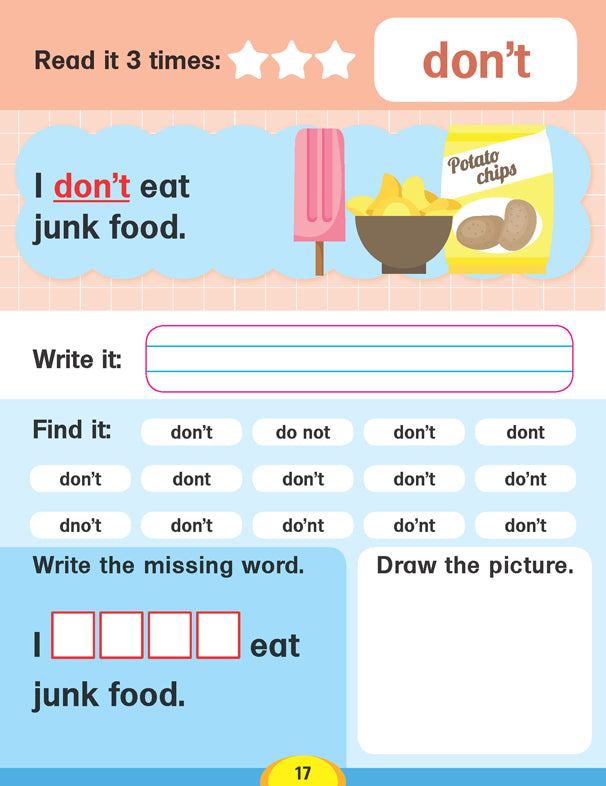 Read it 3 times:

don't

I don't eat junk food.

Potato chips

Write it:

Find it: don't do not don't dont

don't dont don't don't do'nt

dno't don't do'nt do'nt don't

Write the missing word.

I ☐☐☐☐ eat junk food.

Draw the picture.

17